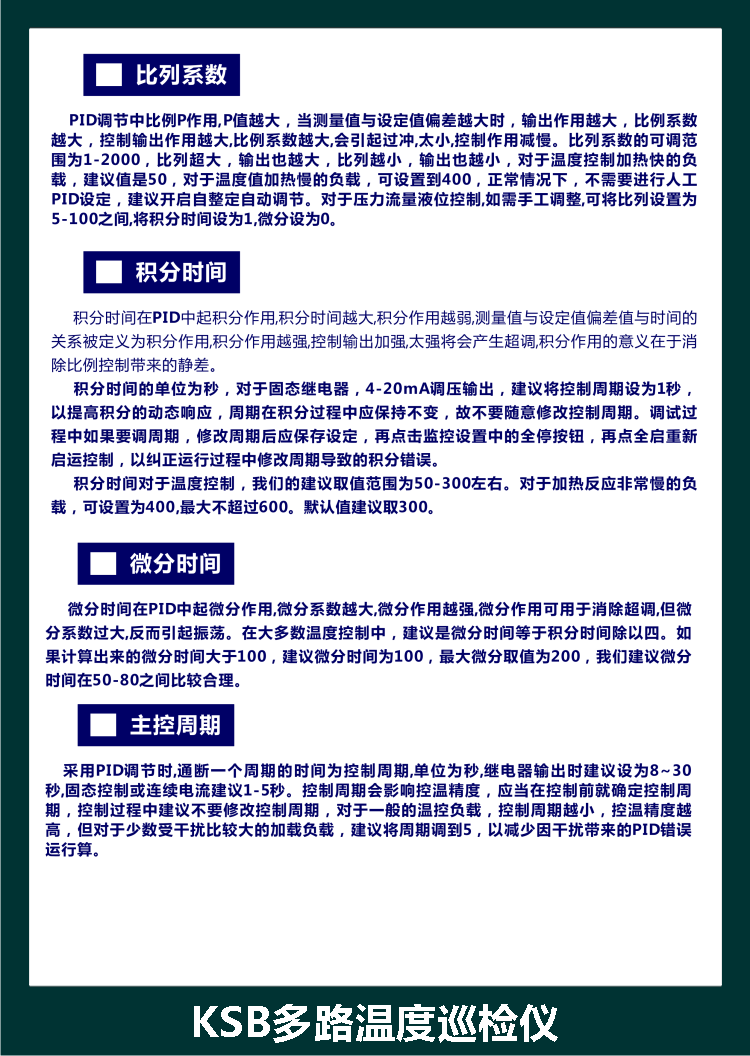 比列系数

PID调节中比例P作用,P值越大，当测量值与设定值偏差越大时，输出作用越大，比例系数越大，控制输出作用越大,比例系数越大,会引起过冲,太小,控制作用减慢。比列系数的可调范围为1-2000，比列超大，输出也越大，比列越小，输出也越小，对于温度控制加热快的负载，建议值是50，对于温度值加热慢的负载，可设置到400，正常情况下，不需要进行人工PID设定，建议开启自整定自动调节。对于压力流量液位控制,如需手工调整,可将比列设置为5-100之间,将积分时间设为1,微分设为0。

积分时间

积分时间在PID中起积分作用,积分时间越大,积分作用越弱,测量值与设定值偏差值与时间的关系被定义为积分作用,积分作用越强,控制输出加强,太强将会产生超调,积分作用的意义在于消除比例控制带来的静差。

积分时间的单位为秒，对于固态继电器，4-20mA调压输出，建议将控制周期设为1秒，以提高积分的动态响应，周期在积分过程中应保持不变，故不要随意修改控制周期。调试过程中如果要调周期，修改周期后应保存设定，再点击监控设置中的全停按钮，再点全启重新启运控制，以纠正运行过程中修改周期导致的积分错误。

积分时间对于温度控制，我们的建议取值范围为50-300左右。对于加热反应非常慢的负载，可设置为400,最大不超过600。默认值建议取300。

微分时间

微分时间在PID中起微分作用,微分系数越大,微分作用越强,微分作用可用于消除超调,但微分系数过大,反而引起振荡。在大多数温度控制中，建议是微分时间等于积分时间除以四。如果计算出来的微分时间大于100，建议微分时间为100，最大微分取值为200，我们建议微分时间在50-80之间比较合理。

主控周期

采用PID调节时,通断一个周期的时间为控制周期,单位为秒,继电器输出时建议设为8~30秒,固态控制或连续电流建议1-5秒。控制周期会影响控温精度，应当在控制前就确定控制周期，控制过程中建议不要修改控制周期，对于一般的温控负载，控制周期越小，控温精度越高，但对于少数受干扰比较大的加载负载，建议将周期调到5，以减少因干扰带来的PID错误运行算。

KSB多路温度巡检仪